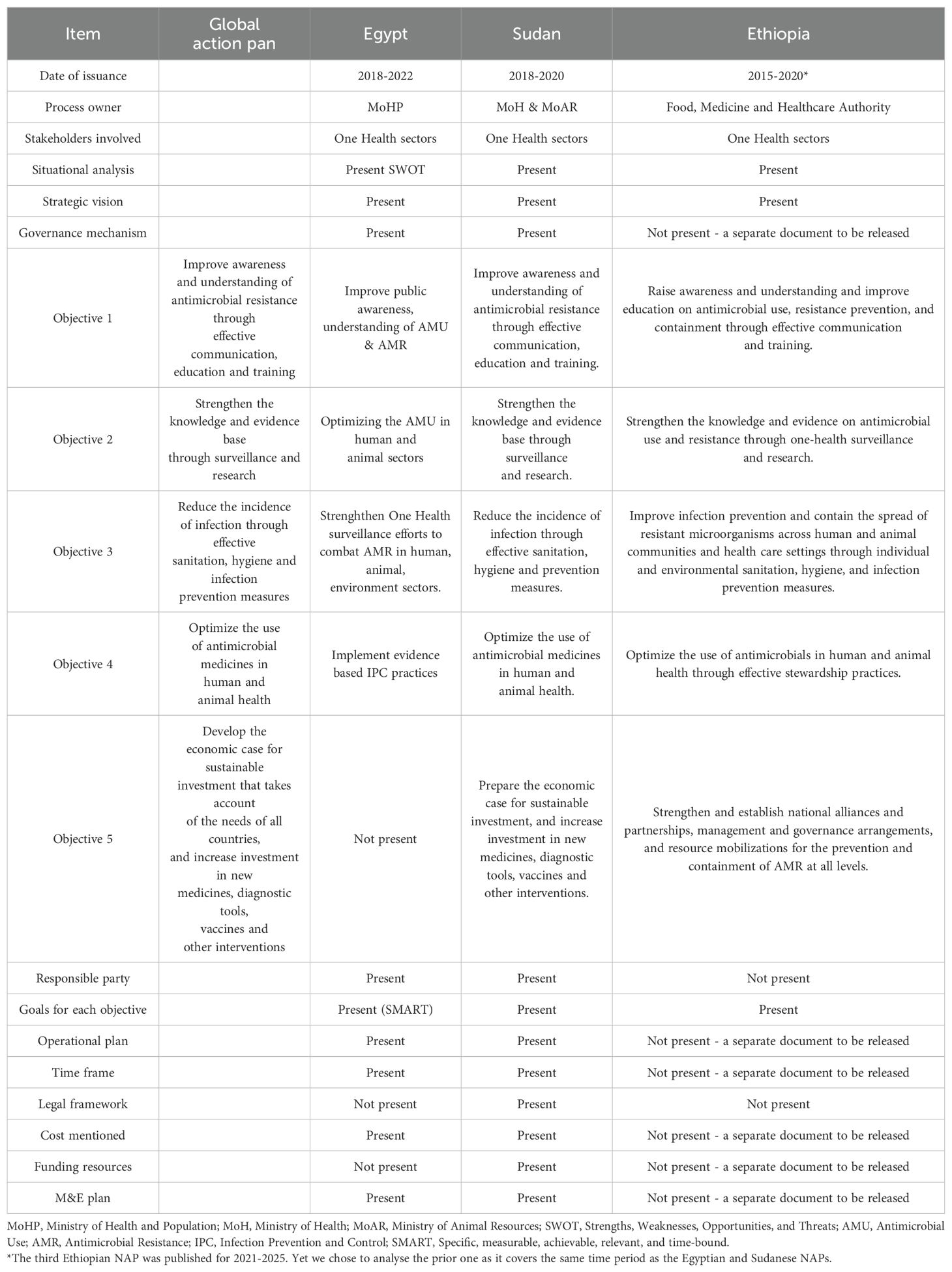 | Item | Global action pan | Egypt | Sudan | Ethiopia |
|---|---|---|---|---|
| Date of issuance | | 2018-2022 | 2018-2020 | 2015-2020* |
| Process owner | | MoHP | MoH & MoAR | Food, Medicine and Healthcare Authority |
| Stakeholders involved | | One Health sectors | One Health sectors | One Health sectors |
| Situational analysis | | Present SWOT | Present | Present |
| Strategic vision | | Present | Present | Present |
| Governance mechanism | | Present | Present | Not present - a separate document to be released |
| Objective 1 | Improve awareness and understanding of antimicrobial resistance through effective communication, education and training | Improve public awareness, understanding of AMU & AMR | Improve awareness and understanding of antimicrobial resistance through effective communication, education and training. | Raise awareness and understanding and improve education on antimicrobial use, resistance prevention, and containment through effective communication and training. |
| Objective 2 | Strengthen the knowledge and evidence base through surveillance and research | Optimizing the AMU in human and animal sectors | Strengthen the knowledge and evidence base through surveillance and research. | Strengthen the knowledge and evidence on antimicrobial use and resistance through one-health surveillance and research. |
| Objective 3 | Reduce the incidence of infection through effective sanitation, hygiene and infection prevention measures | Strenghthen One Health surveillance efforts to combat AMR in human, animal, environment sectors. | Reduce the incidence of infection through effective sanitation, hygiene and prevention measures. | Improve infection prevention and contain the spread of resistant microorganisms across human and animal communities and health care settings through individual and environmental sanitation, hygiene, and infection prevention measures. |
| Objective 4 | Optimize the use of antimicrobial medicines in human and animal health | Implement evidence based IPC practices | Optimize the use of antimicrobial medicines in human and animal health. | Optimize the use of antimicrobials in human and animal health through effective stewardship practices. |
| Objective 5 | Develop the economic case for sustainable investment that takes account of the needs of all countries, and increase investment in new medicines, diagnostic tools, vaccines and other interventions | Not present | Prepare the economic case for sustainable investment, and increase investment in new medicines, diagnostic tools, vaccines and other interventions. | Strengthen and establish national alliances and partnerships, management and governance arrangements, and resource mobilizations for the prevention and containment of AMR at all levels. |
| Responsible party | | Present | Present | Not present |
| Goals for each objective | | Present (SMART) | Present | Present |
| Operational plan | | Present | Present | Not present - a separate document to be released |
| Time frame | | Present | Present | Not present - a separate document to be released |
| Legal framework | | Not present | Present | Not present |
| Cost mentioned | | Present | Present | Not present - a separate document to be released |
| Funding resources | | Not present | Present | Not present - a separate document to be released |
| M&E plan | | Present | Present | Not present - a separate document to be released |

MoHP, Ministry of Health and Population; MoH, Ministry of Health; MoAR, Ministry of Animal Resources; SWOT, Strengths, Weaknesses, Opportunities, and Threats; AMU, Antimicrobial Use; AMR, Antimicrobial Resistance; IPC, Infection Prevention and Control; SMART, Specific, measurable, achievable, relevant, and time-bound.
*The third Ethiopian NAP was published for 2021-2025. Yet we chose to analyse the prior one as it covers the same time period as the Egyptian and Sudanese NAPs.